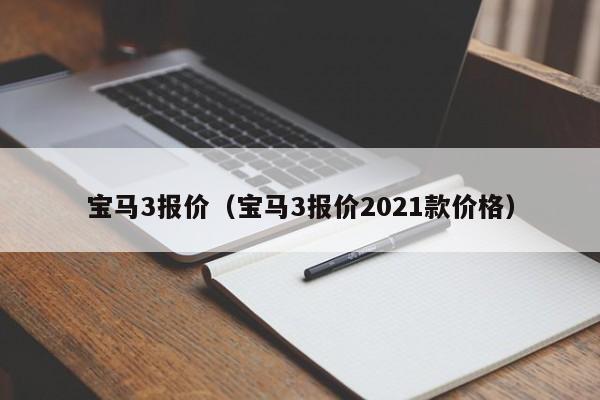 宝马3报价（宝马3报价2021款价格）